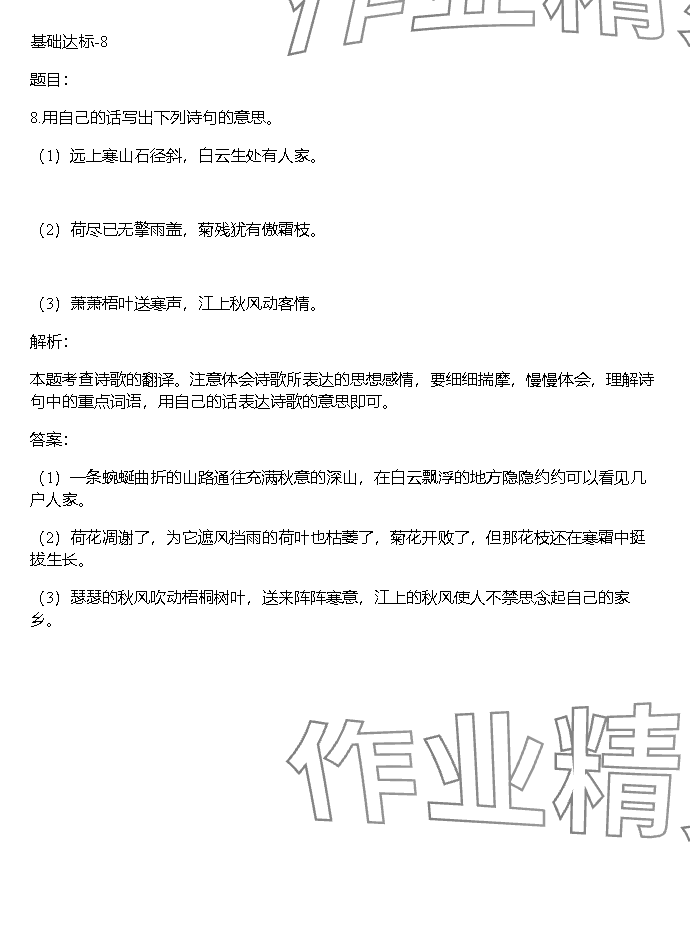 基础达标-8

题目：

8.用自己的话写出下列诗句的意思。

（1）远上寒山石径斜，白云生处有人家。

（2）荷尽已无擎雨盖，菊残犹有傲霜枝。

（3）萧萧梧叶送寒声，江上秋风动客情。

解析：

本题考查诗歌的翻译。注意体会诗歌所表达的思想感情，要细细揣摩，慢慢体会，理解诗句中的重点词语，用自己的话表达诗歌的意思即可。

答案：

（1）一条蜿蜒曲折的山路通往充满秋意的深山，在白云飘浮的地方隐隐约约可以看见几户人家。

（2）荷花凋谢了，为它遮风挡雨的荷叶也枯萎了，菊花开败了，但那花枝还在寒霜中挺拔生长。

（3）瑟瑟的秋风吹动梧桐树叶，送来阵阵寒意，江上的秋风使人不禁思念起自己的家乡。

作业精

作业精